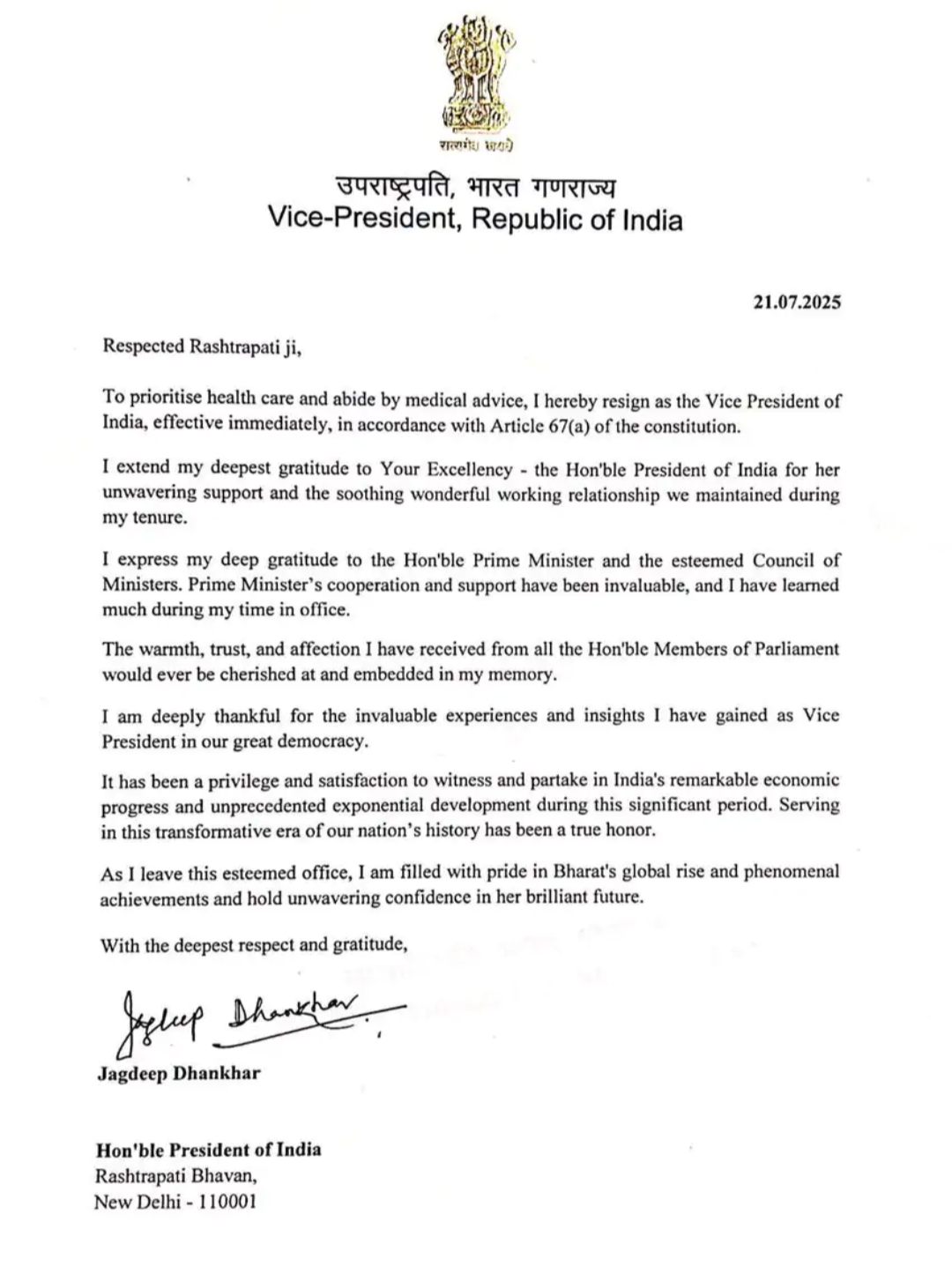 सत्यमेव जयते

उपराष्ट्रपति, भारत गणराज्य
Vice-President, Republic of India

21.07.2025

Respected Rashtrapati ji,

To prioritise health care and abide by medical advice, I hereby resign as the Vice President of India, effective immediately, in accordance with Article 67(a) of the constitution.

I extend my deepest gratitude to Your Excellency - the Hon'ble President of India for her unwavering support and the soothing wonderful working relationship we maintained during my tenure.

I express my deep gratitude to the Hon'ble Prime Minister and the esteemed Council of Ministers. Prime Minister's cooperation and support have been invaluable, and I have learned much during my time in office.

The warmth, trust, and affection I have received from all the Hon'ble Members of Parliament would ever be cherished at and embedded in my memory.

I am deeply thankful for the invaluable experiences and insights I have gained as Vice President in our great democracy.

It has been a privilege and satisfaction to witness and partake in India's remarkable economic progress and unprecedented exponential development during this significant period. Serving in this transformative era of our nation's history has been a true honor.

As I leave this esteemed office, I am filled with pride in Bharat's global rise and phenomenal achievements and hold unwavering confidence in her brilliant future.

With the deepest respect and gratitude,

Jagdeep Dhankhar

Jagdeep Dhankhar

Hon'ble President of India
Rashtrapati Bhavan,
New Delhi - 110001